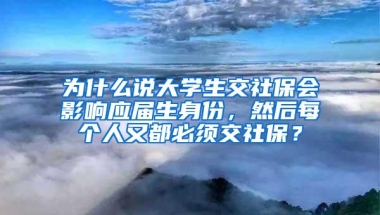 为什么说大学生交社保会影响应届生身份，然后每个人又都必须交社保？